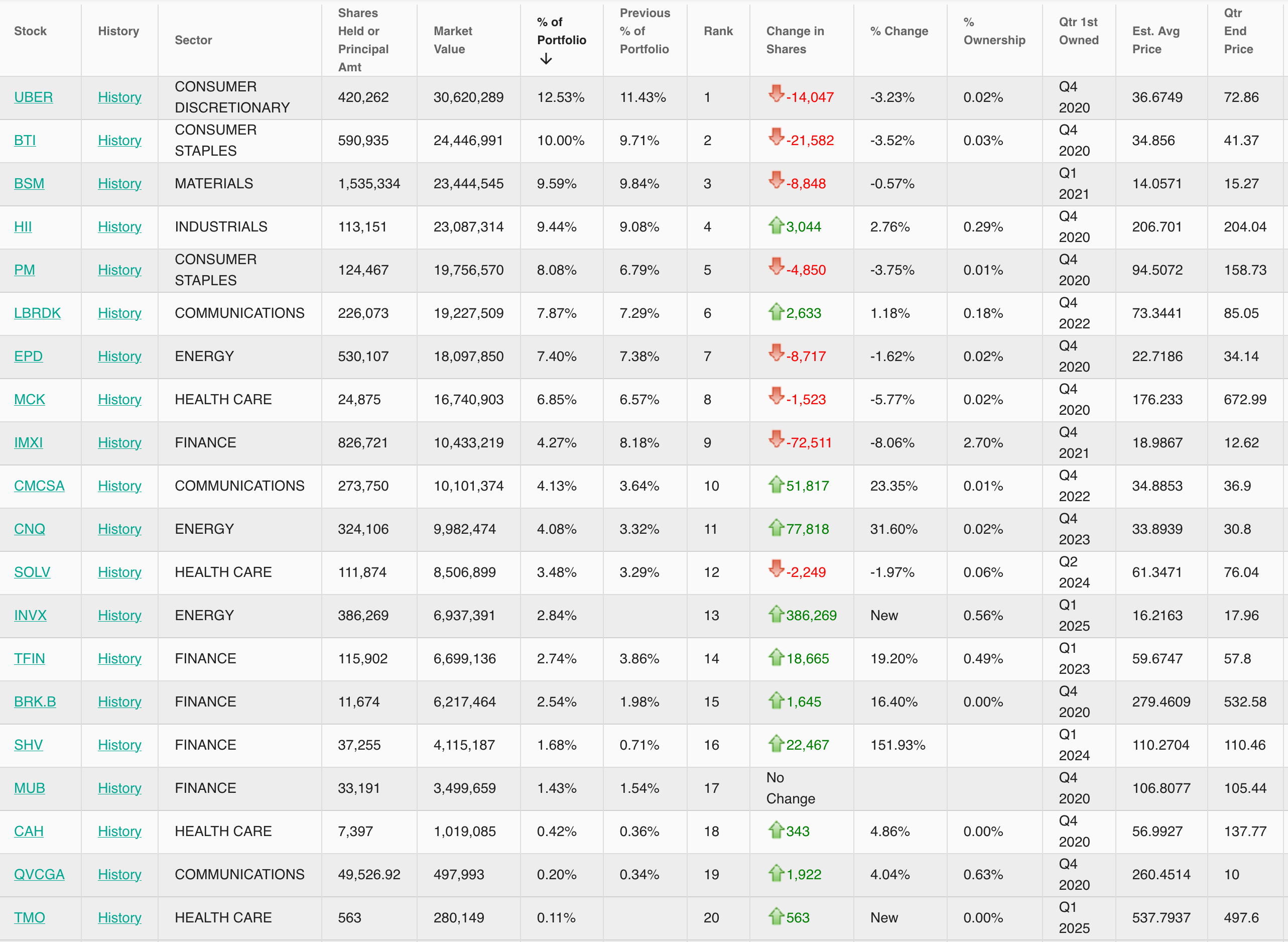 | Stock | History | Sector | Shares Held or Principal Amt | Market Value | % of Portfolio ↓ | Previous % of Portfolio | Rank | Change in Shares | % Change | % Ownership | Qtr 1st Owned | Est. Avg Price | Qtr End Price |
|---|---|---|---|---|---|---|---|---|---|---|---|---|---|
| UBER | History | CONSUMER DISCRETIONARY | 420,262 | 30,620,289 | 12.53% | 11.43% | 1 | -14,047 | -3.23% | 0.02% | Q4 2020 | 36.6749 | 72.86 |
| BTI | History | CONSUMER STAPLES | 590,935 | 24,446,991 | 10.00% | 9.71% | 2 | -21,582 | -3.52% | 0.03% | Q4 2020 | 34.856 | 41.37 |
| BSM | History | MATERIALS | 1,535,334 | 23,444,545 | 9.59% | 9.84% | 3 | -8,848 | -0.57% | | Q1 2021 | 14.0571 | 15.27 |
| HII | History | INDUSTRIALS | 113,151 | 23,087,314 | 9.44% | 9.08% | 4 | 3,044 | 2.76% | 0.29% | Q4 2020 | 206.701 | 204.04 |
| PM | History | CONSUMER STAPLES | 124,467 | 19,756,570 | 8.08% | 6.79% | 5 | -4,850 | -3.75% | 0.01% | Q4 2020 | 94.5072 | 158.73 |
| LBRDK | History | COMMUNICATIONS | 226,073 | 19,227,509 | 7.87% | 7.29% | 6 | 2,633 | 1.18% | 0.18% | Q4 2022 | 73.3441 | 85.05 |
| EPD | History | ENERGY | 530,107 | 18,097,850 | 7.40% | 7.38% | 7 | -8,717 | -1.62% | 0.02% | Q4 2020 | 22.7186 | 34.14 |
| MCK | History | HEALTH CARE | 24,875 | 16,740,903 | 6.85% | 6.57% | 8 | -1,523 | -5.77% | 0.02% | Q4 2020 | 176.233 | 672.99 |
| IMXI | History | FINANCE | 826,721 | 10,433,219 | 4.27% | 8.18% | 9 | -72,511 | -8.06% | 2.70% | Q4 2021 | 18.9867 | 12.62 |
| CMCSA | History | COMMUNICATIONS | 273,750 | 10,101,374 | 4.13% | 3.64% | 10 | 51,817 | 23.35% | 0.01% | Q4 2022 | 34.8853 | 36.9 |
| CNQ | History | ENERGY | 324,106 | 9,982,474 | 4.08% | 3.32% | 11 | 77,818 | 31.60% | 0.02% | Q4 2023 | 33.8939 | 30.8 |
| SOLV | History | HEALTH CARE | 111,874 | 8,506,899 | 3.48% | 3.29% | 12 | -2,249 | -1.97% | 0.06% | Q2 2024 | 61.3471 | 76.04 |
| INVX | History | ENERGY | 386,269 | 6,937,391 | 2.84% | | 13 | 386,269 | New | 0.56% | Q1 2025 | 16.2163 | 17.96 |
| TFIN | History | FINANCE | 115,902 | 6,699,136 | 2.74% | 3.86% | 14 | 18,665 | 19.20% | 0.49% | Q1 2023 | 59.6747 | 57.8 |
| BRK.B | History | FINANCE | 11,674 | 6,217,464 | 2.54% | 1.98% | 15 | 1,645 | 16.40% | 0.00% | Q4 2020 | 279.4609 | 532.58 |
| SHV | History | FINANCE | 37,255 | 4,115,187 | 1.68% | 0.71% | 16 | 22,467 | 151.93% | | Q1 2024 | 110.2704 | 110.46 |
| MUB | History | FINANCE | 33,191 | 3,499,659 | 1.43% | 1.54% | 17 | No Change | | | Q4 2020 | 106.8077 | 105.44 |
| CAH | History | HEALTH CARE | 7,397 | 1,019,085 | 0.42% | 0.36% | 18 | 343 | 4.86% | 0.00% | Q4 2020 | 56.9927 | 137.77 |
| QVCGA | History | COMMUNICATIONS | 49,526.92 | 497,993 | 0.20% | 0.34% | 19 | 1,922 | 4.04% | 0.63% | Q4 2020 | 260.4514 | 10 |
| TMO | History | HEALTH CARE | 563 | 280,149 | 0.11% | | 20 | 563 | New | 0.00% | Q1 2025 | 537.7937 | 497.6 |